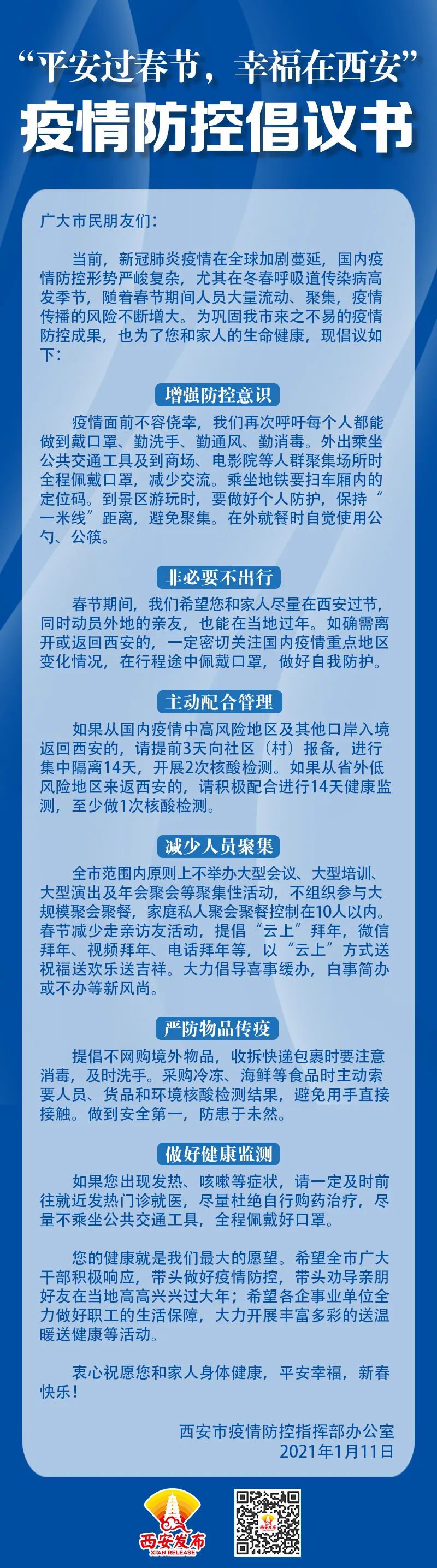 “平安过春节，幸福在西安”
疫情防控倡议书

广大市民朋友们：

当前，新冠肺炎疫情在全球加剧蔓延，国内疫情防控形势严峻复杂，尤其在冬春呼吸道传染病高发季节，随着春节期间人员大量流动、聚集，疫情传播的风险不断增大。为巩固我市来之不易的疫情防控成果，也为了您和家人的生命健康，现倡议如下：

增强防控意识

疫情面前不容侥幸，我们再次呼吁每个人都能做到戴口罩、勤洗手、勤通风、勤消毒。外出乘坐公共交通工具及到商场、电影院等人群聚集场所时全程佩戴口罩，减少交流。乘坐地铁要扫车厢内的定位码。到景区游玩时，要做好个人防护，保持“一米线”距离，避免聚集。在外就餐时自觉使用公勺、公筷。

非必要不出行

春节期间，我们希望您和家人尽量在西安过节，同时动员外地的亲友，也能在当地过年。如确需离开或返回西安的，一定密切关注国内疫情重点地区变化情况，在行程途中佩戴口罩，做好自我防护。

主动配合管理

如果从国内疫情中高风险地区及其他口岸入境返回西安的，请提前3天向社区（村）报备，进行集中隔离14天，开展2次核酸检测。如果从省外低风险地区来返西安的，请积极配合进行14天健康监测，至少做1次核酸检测。

减少人员聚集

全市范围内原则上不举办大型会议、大型培训、大型演出及年会聚会等聚集性活动，不组织参与大规模聚会聚餐，家庭私人聚会聚餐控制在10人以内。春节减少走亲访友活动，提倡“云上”拜年，微信拜年、视频拜年、电话拜年等，以“云上”方式送祝福送欢乐送吉祥。大力倡导喜事缓办，白事简办或不办等新风尚。

严防物品传疫

提倡不网购境外物品，收拆快递包裹时要注意消毒，及时洗手。采购冷冻、海鲜等食品时主动索要人员、货品和环境核酸检测结果，避免用手直接接触。做到安全第一，防患于未然。

做好健康监测

如果您出现发热、咳嗽等症状，请一定及时前往就近发热门诊就医，尽量杜绝自行购药治疗，尽量不乘坐公共交通工具，全程佩戴好口罩。

您的健康就是我们最大的愿望。希望全市广大干部积极响应，带头做好疫情防控，带头劝导亲朋好友在当地高高兴兴过大年；希望各企事业单位全力做好职工的生活保障，大力开展丰富多彩的送温暖送健康等活动。

衷心祝愿您和家人身体健康，平安幸福，新春快乐！

西安市疫情防控指挥部办公室
2021年1月11日

西安发布
XIAN RELEASE